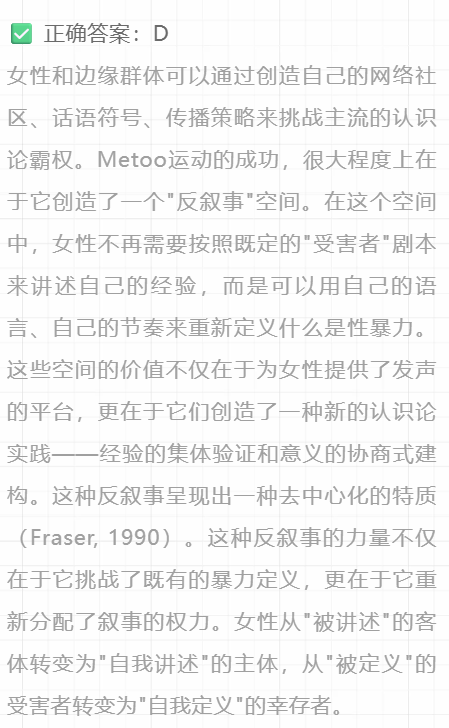 正确答案：D

女性和边缘群体可以通过创造自己的网络社区、话语符号、传播策略来挑战主流的认识论霸权。Metoo运动的成功，很大程度上在于它创造了一个"反叙事"空间。在这个空间中，女性不再需要按照既定的"受害者"剧本来讲述自己的经验，而是可以用自己的语言、自己的节奏来重新定义什么是性暴力。这些空间的价值不仅在于为女性提供了发声的平台，更在于它们创造了一种新的认识论实践——经验的集体验证和意义的协商式建构。这种反叙事呈现出一种去中心化的特质（Fraser, 1990）。这种反叙事的力量不仅在于它挑战了既有的暴力定义，更在于它重新分配了叙事的权力。女性从"被讲述"的客体转变为"自我讲述"的主体，从"被定义"的受害者转变为"自我定义"的幸存者。